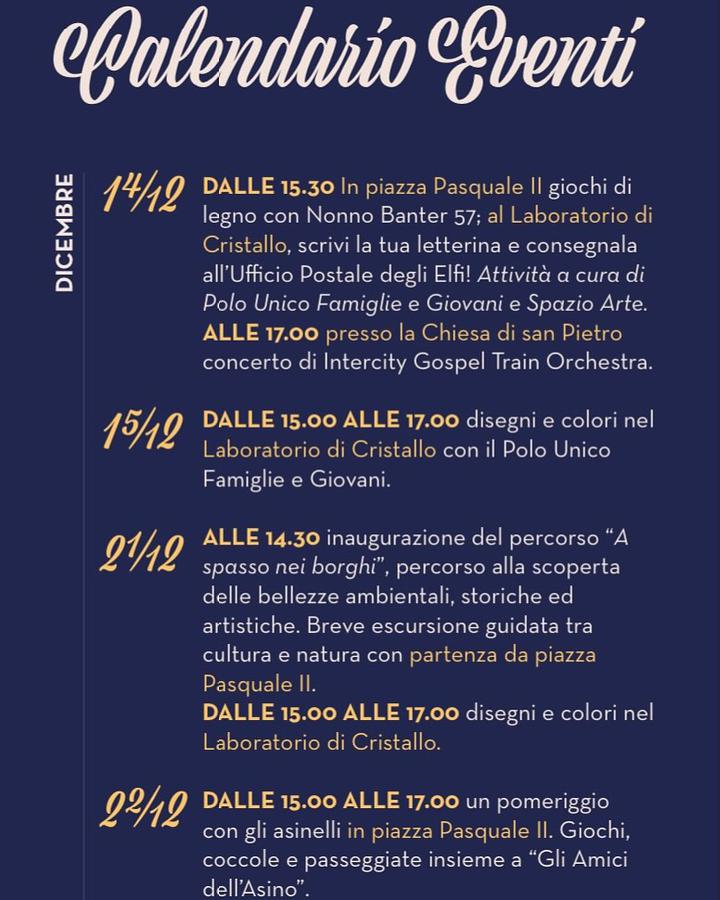 Calendario Eventi

DICEMBRE

14/12 DALLE 15.30 In piazza Pasquale II giochi di legno con Nonno Banter 57; al Laboratorio di Cristallo, scrivi la tua letterina e consegnala all'Ufficio Postale degli Elfi! Attività a cura di Polo Unico Famiglie e Giovani e Spazio Arte.
ALLE 17.00 presso la Chiesa di san Pietro concerto di Intercity Gospel Train Orchestra.

15/12 DALLE 15.00 ALLE 17.00 disegni e colori nel Laboratorio di Cristallo con il Polo Unico Famiglie e Giovani.

21/12 ALLE 14.30 inaugurazione del percorso "A spasso nei borghi", percorso alla scoperta delle bellezze ambientali, storiche ed artistiche. Breve escursione guidata tra cultura e natura con partenza da piazza Pasquale II.
DALLE 15.00 ALLE 17.00 disegni e colori nel Laboratorio di Cristallo.

22/12 DALLE 15.00 ALLE 17.00 un pomeriggio con gli asinelli in piazza Pasquale II. Giochi, coccole e passeggiate insieme a "Gli Amici dell'Asino".